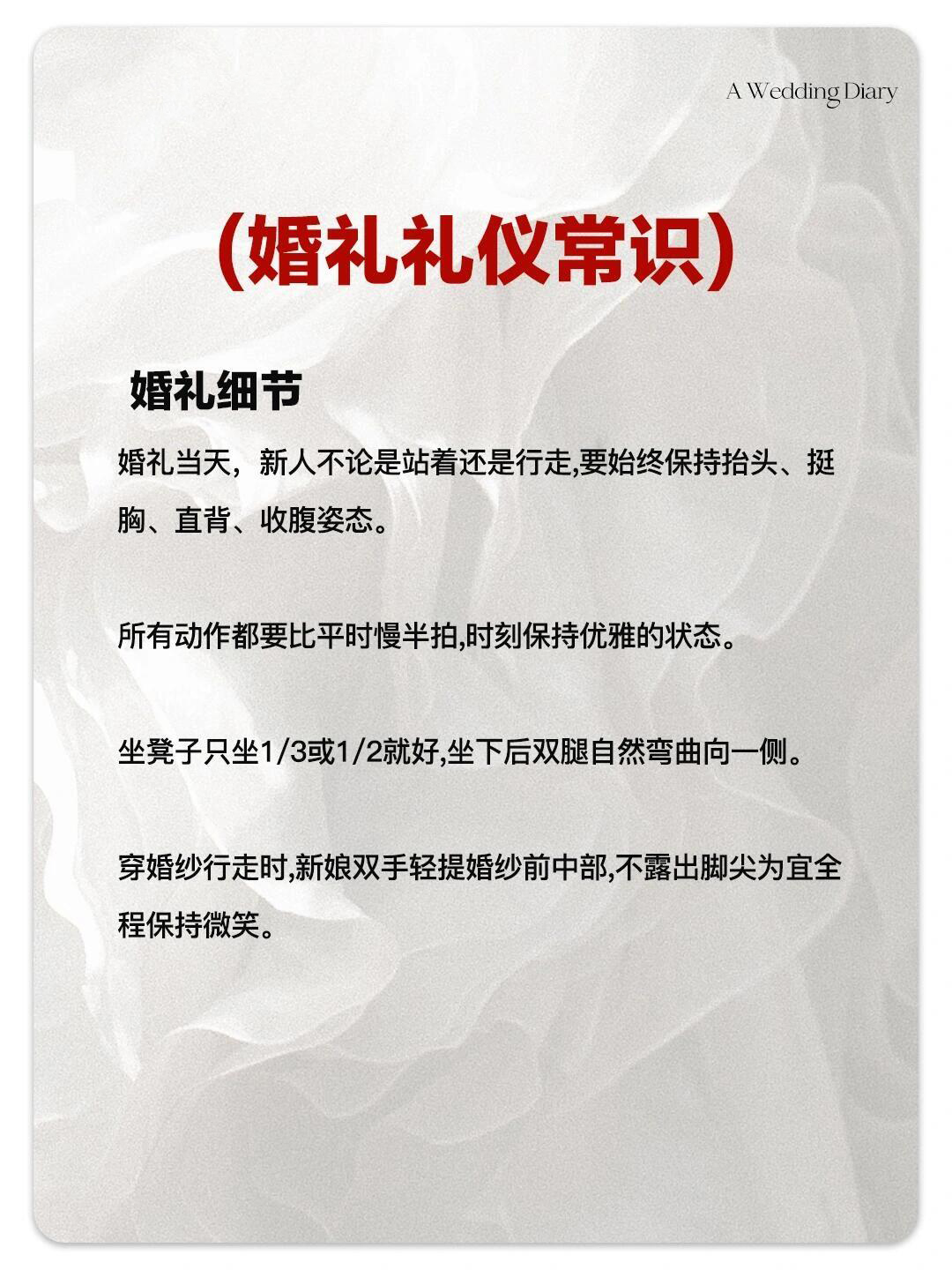 A Wedding Diary

(婚礼礼仪常识)

婚礼细节

婚礼当天，新人不论是站着还是行走,要始终保持抬头、挺胸、直背、收腹姿态。

所有动作都要比平时慢半拍,时刻保持优雅的状态。

坐凳子只坐1/3或1/2就好,坐下后双腿自然弯曲向一侧。

穿婚纱行走时,新娘双手轻提婚纱前中部,不露出脚尖为宜全程保持微笑。